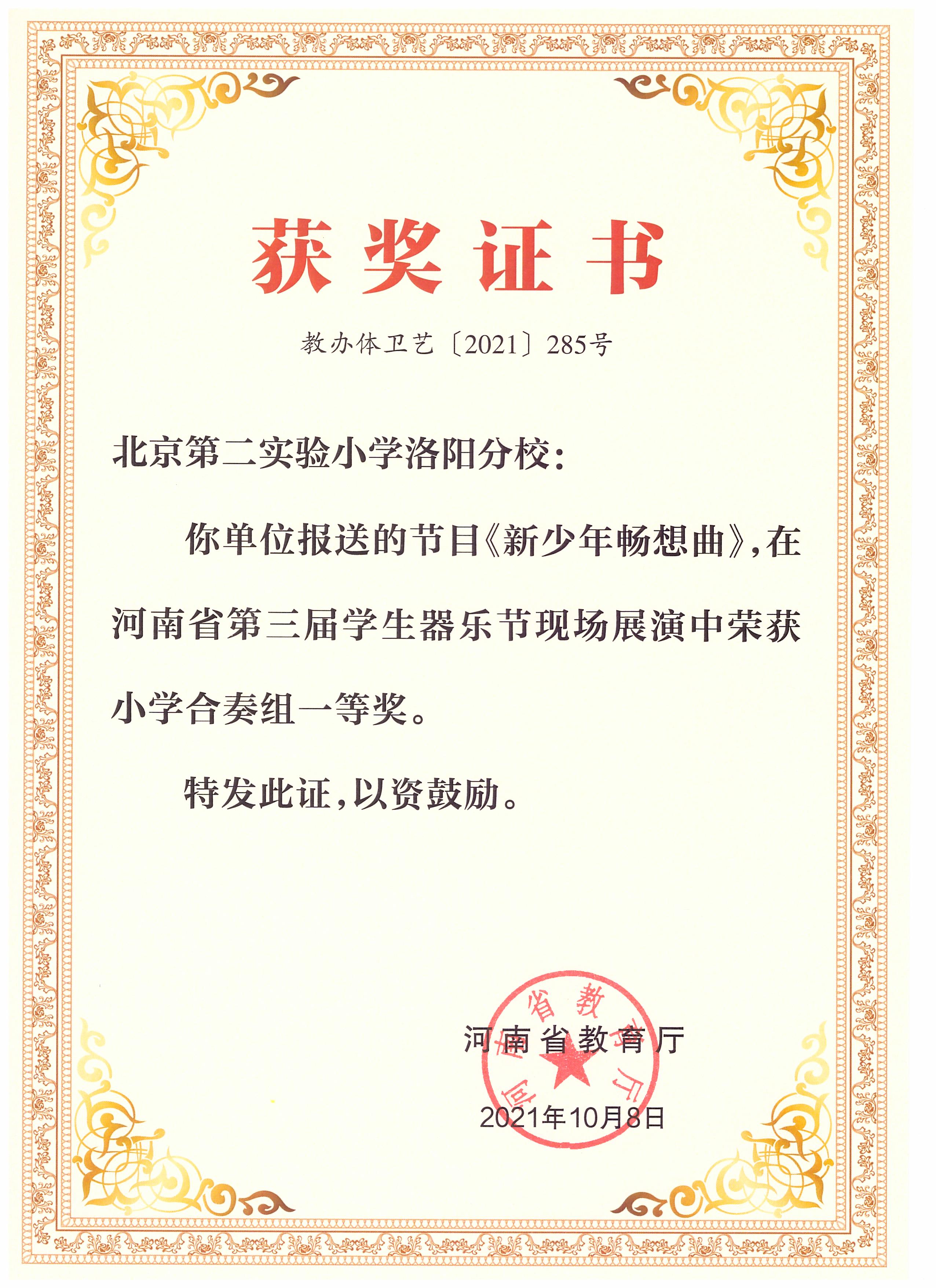 获奖证书

教办体卫艺〔2021〕285号

北京第二实验小学洛阳分校：

你单位报送的节目《新少年畅想曲》，在河南省第三届学生器乐节现场展演中荣获小学合奏组一等奖。

特发此证，以资鼓励。

河南省教育厅

河南省教育厅

2021年10月8日